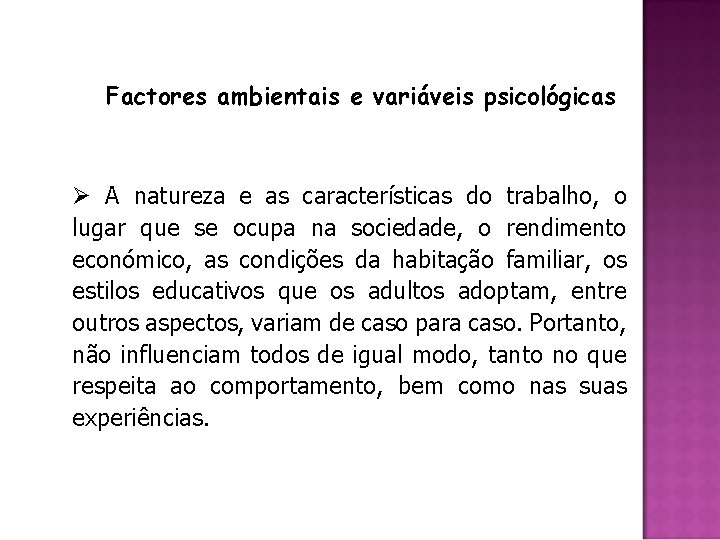 Factores ambientais e variáveis psicológicas

➢ A natureza e as características do trabalho, o lugar que se ocupa na sociedade, o rendimento económico, as condições da habitação familiar, os estilos educativos que os adultos adoptam, entre outros aspectos, variam de caso para caso. Portanto, não influenciam todos de igual modo, tanto no que respeita ao comportamento, bem como nas suas experiências.